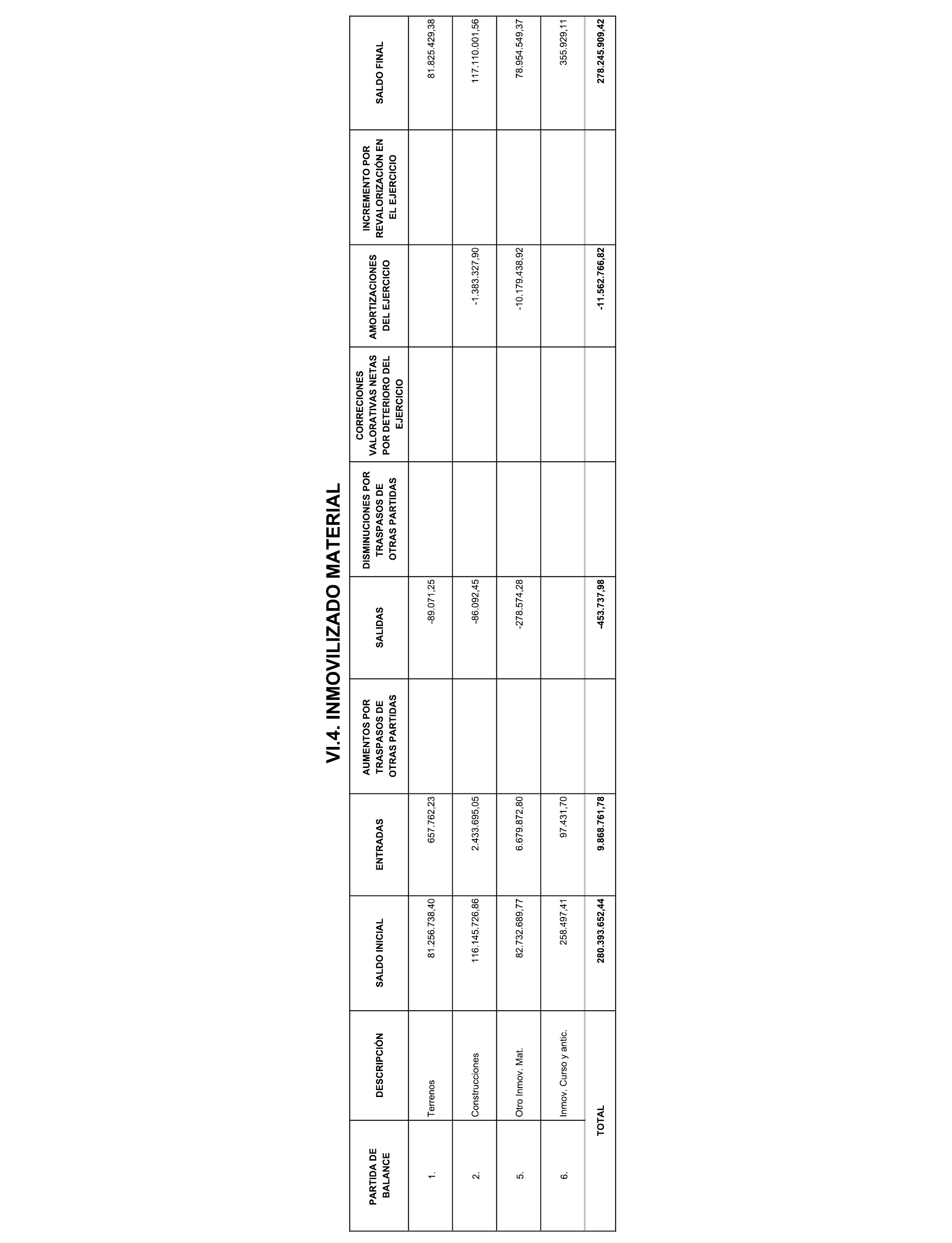 VI.4. INMOVILIZADO MATERIAL

| PARTIDA DE BALANCE | DESCRIPCIÓN | SALDO INICIAL | ENTRADAS | AUMENTOS POR TRASPASOS DE OTRAS PARTIDAS | SALIDAS | DISMINUCIONES POR TRASPASOS DE OTRAS PARTIDAS | CORRECIONES VALORATIVAS NETAS POR DETERIORO DEL EJERCICIO | AMORTIZACIONES DEL EJERCICIO | INCREMENTO POR REVALORIZACIÓN EN EL EJERCICIO | SALDO FINAL |
|---|---|---|---|---|---|---|---|---|---|---|
| 1. | Terrenos | 81.256.738,40 | 657.762,23 | | -89.071,25 | | | | | 81.825.429,38 |
| 2. | Construcciones | 116.145.726,86 | 2.433.695,05 | | -86.092,45 | | | -1.383.327,90 | | 117.110.001,56 |
| 5. | Otro Inmov. Mat. | 82.732.689,77 | 6.679.872,80 | | -278.574,28 | | | -10.179.438,92 | | 78.954.549,37 |
| 6. | Inmov. Curso y antic. | 258.497,41 | 97.431,70 | | | | | | | 355.929,11 |
| | TOTAL | 280.393.652,44 | 9.868.761,78 | | -453.737,98 | | | -11.562.766,82 | | 278.245.909,42 |